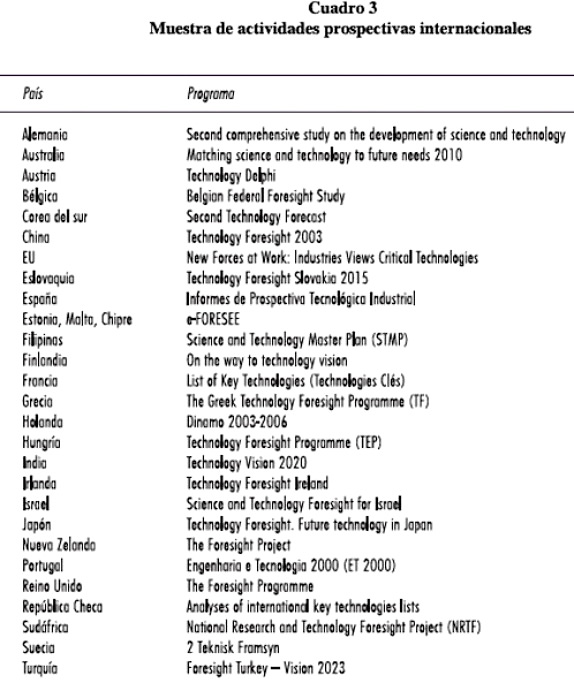 Cuadro 3
Muestra de actividades prospectivas internacionales

| País | Programa |
|---|---|
| Alemania | Second comprehensive study on the development of science and technology |
| Australia | Matching science and technology to future needs 2010 |
| Austria | Technology Delphi |
| Bélgica | Belgian Federal Foresight Study |
| Corea del sur | Second Technology Forecast |
| China | Technology Foresight 2003 |
| EU | New Forces at Work: Industries Views Critical Technologies |
| Eslovaquia | Technology Foresight Slovakia 2015 |
| España | Informes de Prospectiva Tecnológica Industrial |
| Estonia, Malta, Chipre | e-FORESEE |
| Filipinas | Science and Technology Master Plan (STMP) |
| Finlandia | On the way to technology vision |
| Francia | List of Key Technologies (Technologies Clés) |
| Grecia | The Greek Technology Foresight Programme (TF) |
| Holanda | Dinamo 2003-2006 |
| Hungría | Technology Foresight Programme (TEP) |
| India | Technology Vision 2020 |
| Irlanda | Technology Foresight Ireland |
| Israel | Science and Technology Foresight for Israel |
| Japón | Technology Foresight. Future technology in Japan |
| Nueva Zelanda | The Foresight Project |
| Portugal | Engenharia e Tecnologia 2000 (ET 2000) |
| Reino Unido | The Foresight Programme |
| República Checa | Analyses of international key technologies lists |
| Sudáfrica | National Research and Technology Foresight Project (NRTF) |
| Suecia | 2 Teknisk Framsyn |
| Turquía | Foresight Turkey – Vision 2023 |